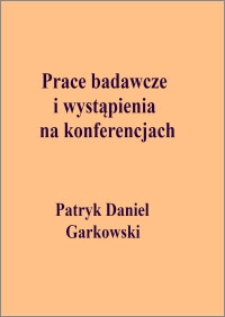 Prace badawcze
i wystąpienia
na konferencjach

Patryk Daniel
Garkowski